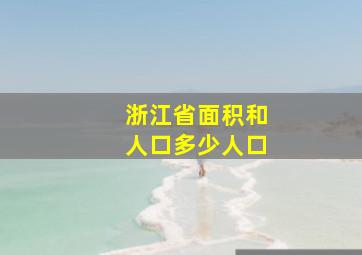 浙江省面积和
人口多少人口